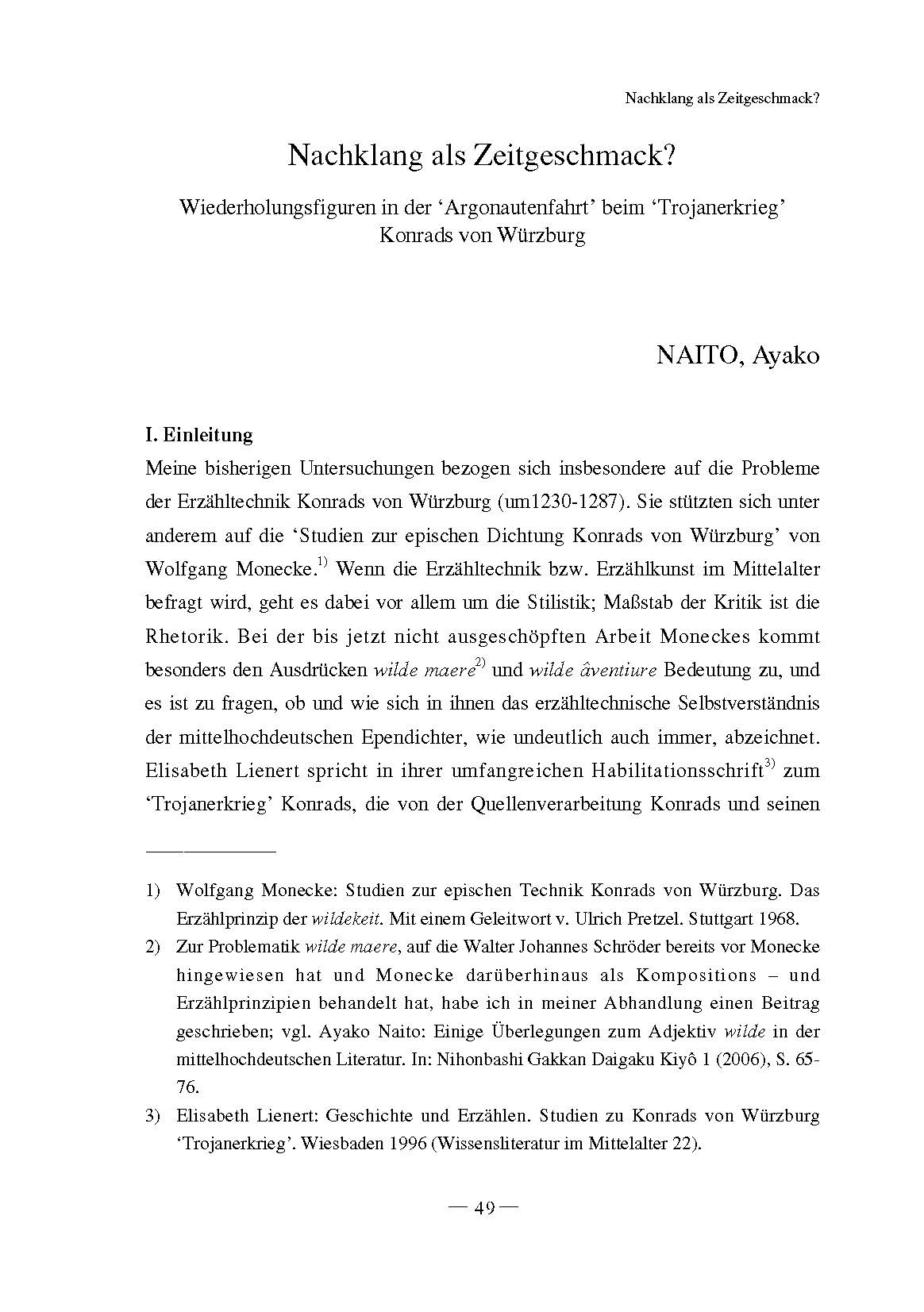 Nachklang als Zeitgeschmack?

Nachklang als Zeitgeschmack?

Wiederholungsfiguren in der ‘Argonautenfahrt’ beim ‘Trojanerkrieg’ Konrads von Würzburg

NAITO, Ayako

I. Einleitung

Meine bisherigen Untersuchungen bezogen sich insbesondere auf die Probleme der Erzähltechnik Konrads von Würzburg (um1230-1287). Sie stützten sich unter anderem auf die ‘Studien zur epischen Dichtung Konrads von Würzburg’ von Wolfgang Monecke.$^{1)}$ Wenn die Erzähltechnik bzw. Erzählkunst im Mittelalter befragt wird, geht es dabei vor allem um die Stilistik; Maßstab der Kritik ist die Rhetorik. Bei der bis jetzt nicht ausgeschöpften Arbeit Moneckes kommt besonders den Ausdrücken wilde maere$^{2)}$ und wilde âventiure Bedeutung zu, und es ist zu fragen, ob und wie sich in ihnen das erzähltechnische Selbstverständnis der mittelhochdeutschen Ependichter, wie undeutlich auch immer, abzeichnet. Elisabeth Lienert spricht in ihrer umfangreichen Habilitationsschrift$^{3)}$ zum ‘Trojanerkrieg’ Konrads, die von der Quellenverarbeitung Konrads und seinen

1) Wolfgang Monecke: Studien zur epischen Technik Konrads von Würzburg. Das Erzählprinzip der wildekeit. Mit einem Geleitwort v. Ulrich Pretzel. Stuttgart 1968.

2) Zur Problematik wilde maere, auf die Walter Johannes Schröder bereits vor Monecke hingewiesen hat und Monecke darüberhinaus als Kompositions – und Erzählprinzipien behandelt hat, habe ich in meiner Abhandlung einen Beitrag geschrieben; vgl. Ayako Naito: Einige Überlegungen zum Adjektiv wilde in der mittelhochdeutschen Literatur. In: Nihonbashi Gakkan Daigaku Kiyô 1 (2006), S. 65-76.

3) Elisabeth Lienert: Geschichte und Erzählen. Studien zu Konrads von Würzburg ‘Trojanerkrieg’. Wiesbaden 1996 (Wissensliteratur im Mittelalter 22).

— 49 —